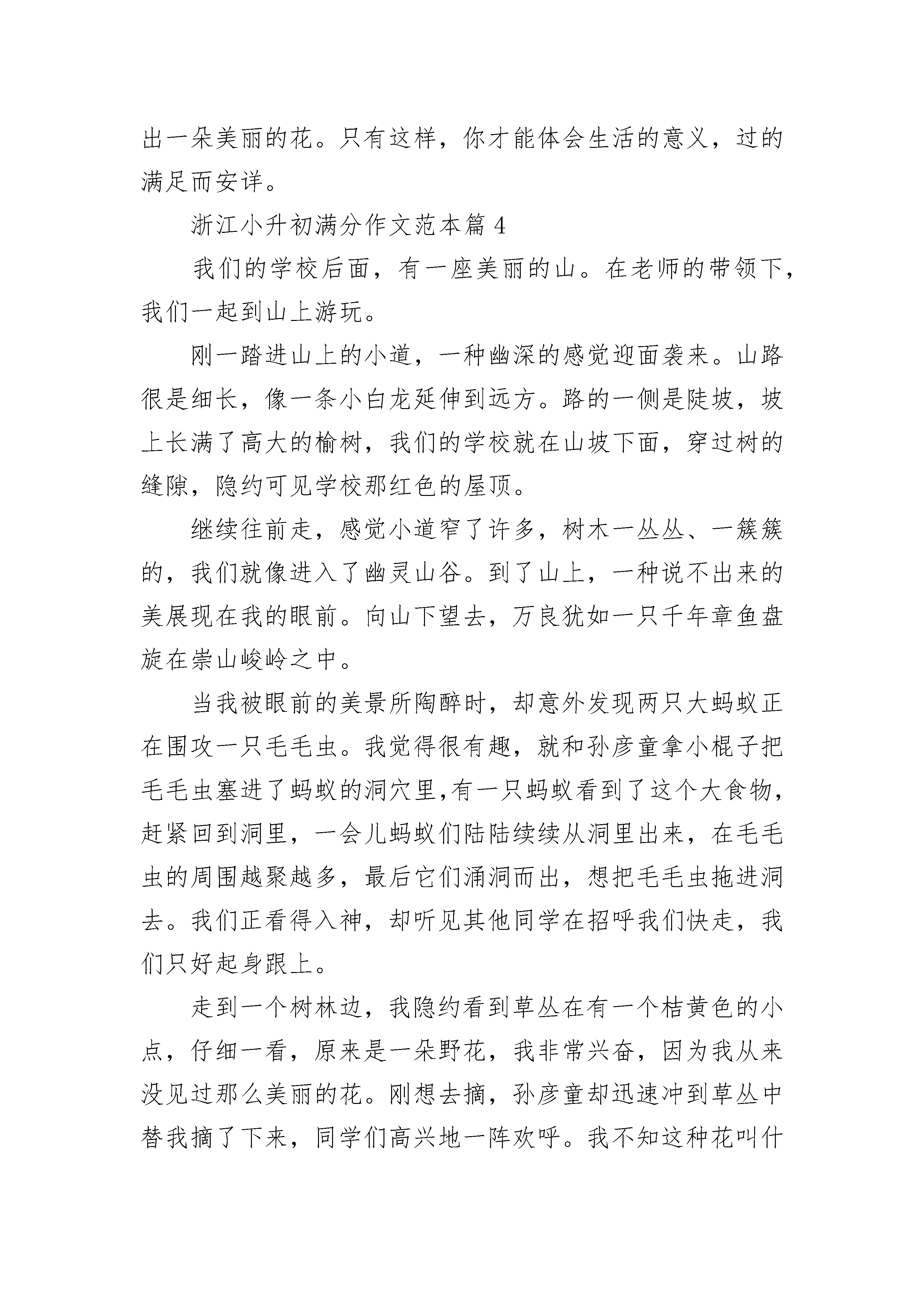 出一朵美丽的花。只有这样，你才能体会生活的意义，过的满足而安详。

浙江小升初满分作文范本篇 4

我们的学校后面，有一座美丽的山。在老师的带领下，我们一起到山上游玩。

刚一踏进山上的小道，一种幽深的感觉迎面袭来。山路很是细长，像一条小白龙延伸到远方。路的一侧是陡坡，坡上长满了高大的榆树，我们的学校就在山坡下面，穿过树的缝隙，隐约可见学校那红色的屋顶。

继续往前走，感觉小道窄了许多，树木一丛丛、一簇簇的，我们就像进入了幽灵山谷。到了山上，一种说不出来的美展现在我的眼前。向山下望去，万良犹如一只千年章鱼盘旋在崇山峻岭之中。

当我被眼前的美景所陶醉时，却意外发现两只大蚂蚁正在围攻一只毛毛虫。我觉得很有趣，就和孙彦童拿小棍子把毛毛虫塞进了蚂蚁的洞穴里,有一只蚂蚁看到了这个大食物，赶紧回到洞里，一会儿蚂蚁们陆陆续续从洞里出来，在毛毛虫的周围越聚越多，最后它们涌洞而出，想把毛毛虫拖进洞去。我们正看得入神，却听见其他同学在招呼我们快走，我们只好起身跟上。

走到一个树林边，我隐约看到草丛在有一个桔黄色的小点，仔细一看，原来是一朵野花，我非常兴奋，因为我从来没见过那么美丽的花。刚想去摘，孙彦童却迅速冲到草丛中替我摘了下来，同学们高兴地一阵欢呼。我不知这种花叫什